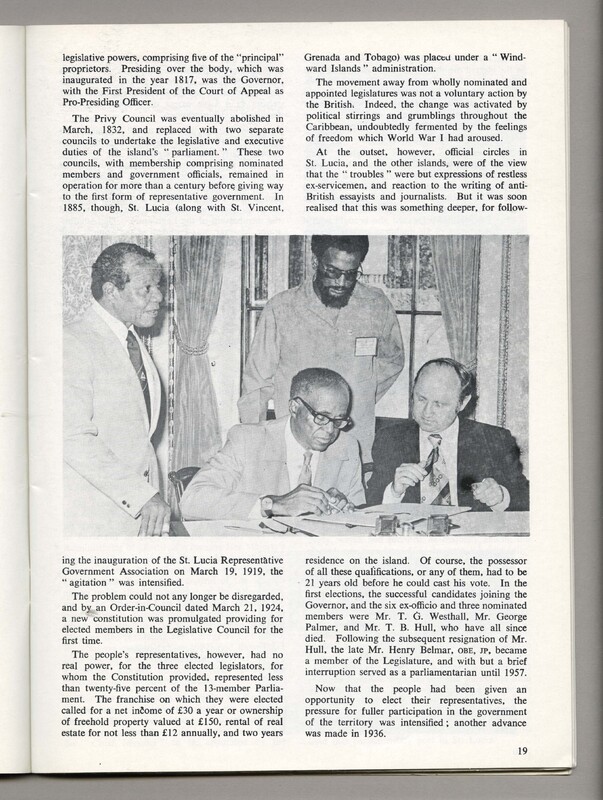 legislative powers, comprising five of the "principal" proprietors. Presiding over the body, which was inaugurated in the year 1817, was the Governor, with the First President of the Court of Appeal as Pro-Presiding Officer.

The Privy Council was eventually abolished in March, 1832, and replaced with two separate councils to undertake the legislative and executive duties of the island's "parliament." These two councils, with membership comprising nominated members and government officials, remained in operation for more than a century before giving way to the first form of representative government. In 1885, though, St. Lucia (along with St. Vincent, Grenada and Tobago) was placed under a "Windward Islands" administration.

The movement away from wholly nominated and appointed legislatures was not a voluntary action by the British. Indeed, the change was activated by political stirrings and grumblings throughout the Caribbean, undoubtedly fermented by the feelings of freedom which World War I had aroused.

At the outset, however, official circles in St. Lucia, and the other islands, were of the view that the "troubles" were but expressions of restless ex-servicemen, and reaction to the writing of anti-British essayists and journalists. But it was soon realised that this was something deeper, for following the inauguration of the St. Lucia Representative Government Association on March 19, 1919, the "agitation" was intensified.

The problem could not any longer be disregarded, and by an Order-in-Council dated March 21, 1924, a new constitution was promulgated providing for elected members in the Legislative Council for the first time.

The people's representatives, however, had no real power, for the three elected legislators, for whom the Constitution provided, represented less than twenty-five percent of the 13-member Parliament. The franchise on which they were elected called for a net income of £30 a year or ownership of freehold property valued at £150, rental of real estate for not less than £12 annually, and two years residence on the island. Of course, the possessor of all these qualifications, or any of them, had to be 21 years old before he could cast his vote. In the first elections, the successful candidates joining the Governor, and the six ex-officio and three nominated members were Mr. T. G. Westhall, Mr. George Palmer, and Mr. T. B. Hull, who have all since died. Following the subsequent resignation of Mr. Hull, the late Mr. Henry Belmar, OBE, JP, became a member of the Legislature, and with but a brief interruption served as a parliamentarian until 1957.

Now that the people had been given an opportunity to elect their representatives, the pressure for fuller participation in the government of the territory was intensified; another advance was made in 1936.

19